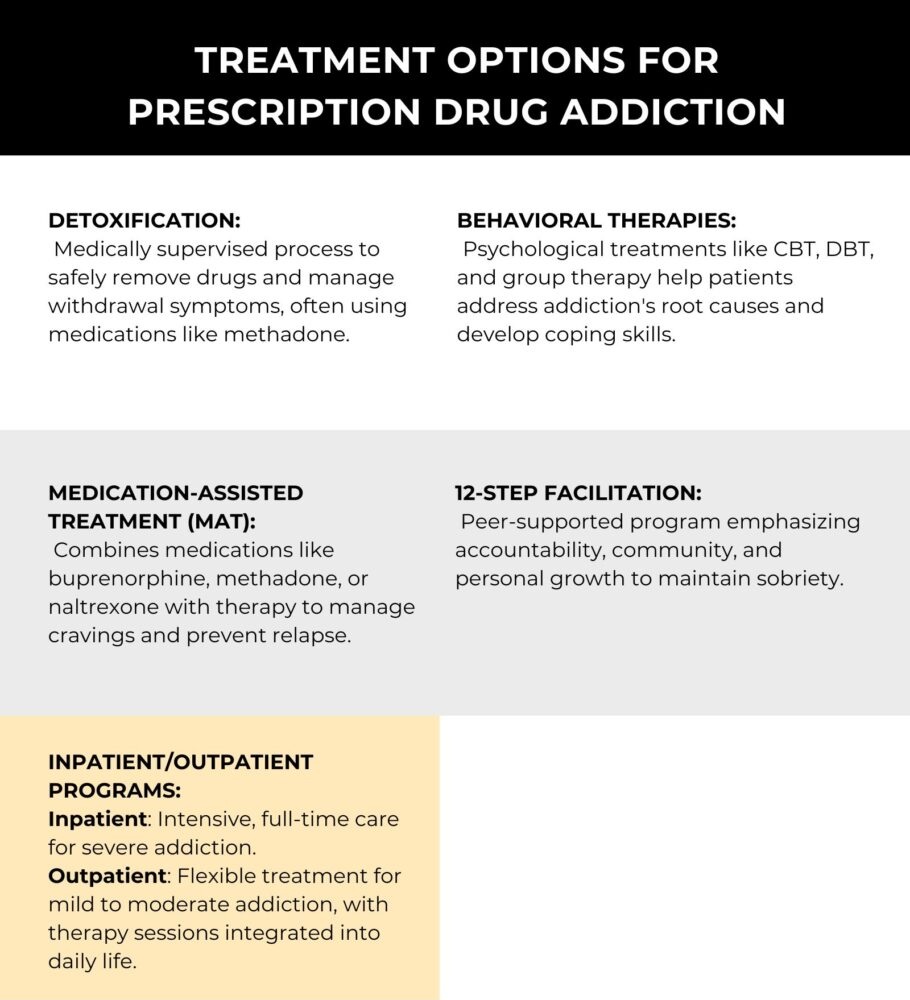 TREATMENT OPTIONS FOR PRESCRIPTION DRUG ADDICTION

DETOXIFICATION:
Medically supervised process to safely remove drugs and manage withdrawal symptoms, often using medications like methadone.

BEHAVIORAL THERAPIES:
Psychological treatments like CBT, DBT, and group therapy help patients address addiction's root causes and develop coping skills.

MEDICATION-ASSISTED TREATMENT (MAT):
Combines medications like buprenorphine, methadone, or naltrexone with therapy to manage cravings and prevent relapse.

12-STEP FACILITATION:
Peer-supported program emphasizing accountability, community, and personal growth to maintain sobriety.

INPATIENT/OUTPATIENT PROGRAMS:
Inpatient: Intensive, full-time care for severe addiction.
Outpatient: Flexible treatment for mild to moderate addiction, with therapy sessions integrated into daily life.